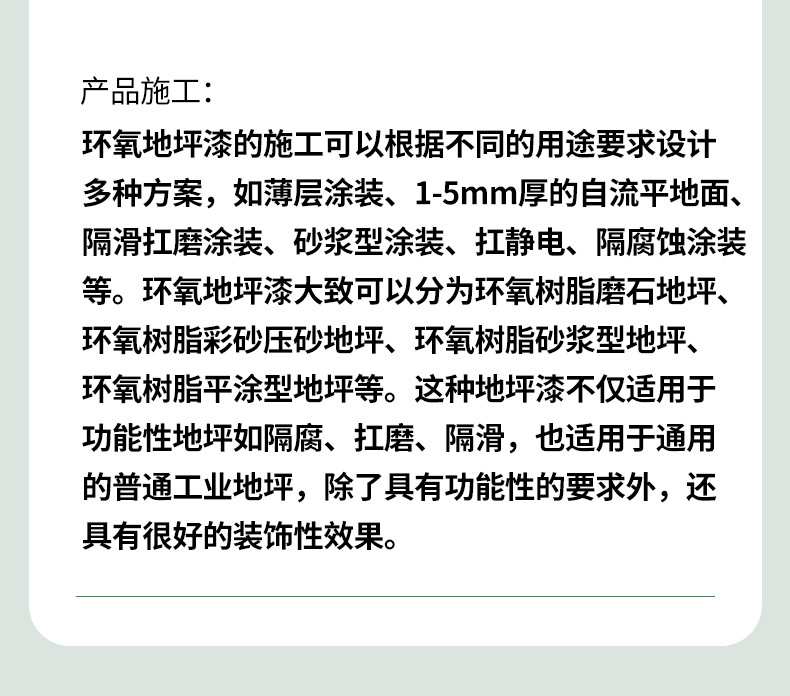 产品施工：

环氧地坪漆的施工可以根据不同的用途要求设计多种方案，如薄层涂装、1-5mm厚的自流平地面、隔滑扛磨涂装、砂浆型涂装、扛静电、隔腐蚀涂装等。环氧地坪漆大致可以分为环氧树脂磨石地坪、环氧树脂彩砂压砂地坪、环氧树脂砂浆型地坪、环氧树脂平涂型地坪等。这种地坪漆不仅适用于功能性地坪如隔腐、扛磨、隔滑，也适用于通用的普通工业地坪，除了具有功能性的要求外，还具有很好的装饰性效果。